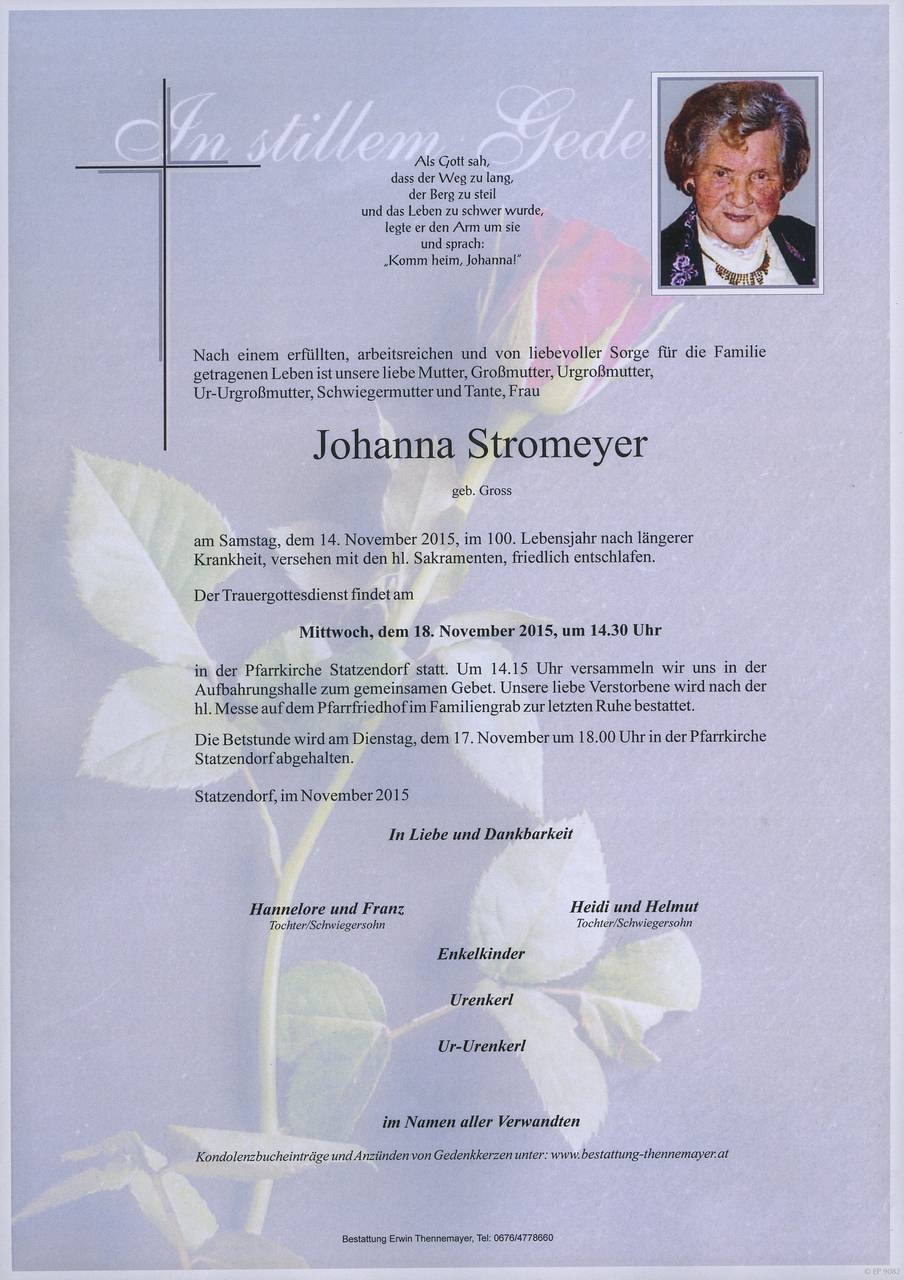 In stillem Gede

Als Gott sah,
dass der Weg zu lang,
der Berg zu steil
und das Leben zu schwer wurde,
legte er den Arm um sie
und sprach:
„Komm heim, Johanna!"

Nach einem erfüllten, arbeitsreichen und von liebevoller Sorge für die Familie getragenen Leben ist unsere liebe Mutter, Großmutter, Urgroßmutter, Ur-Urgroßmutter, Schwiegermutter und Tante, Frau

Johanna Stromeyer

geb. Gross

am Samstag, dem 14. November 2015, im 100. Lebensjahr nach längerer Krankheit, versehen mit den hl. Sakramenten, friedlich entschlafen.

Der Trauergottesdienst findet am

Mittwoch, dem 18. November 2015, um 14.30 Uhr

in der Pfarrkirche Statzendorf statt. Um 14.15 Uhr versammeln wir uns in der Aufbahrungshalle zum gemeinsamen Gebet. Unsere liebe Verstorbene wird nach der hl. Messe auf dem Pfarrfriedhof im Familiengrab zur letzten Ruhe bestattet.

Die Betstunde wird am Dienstag, dem 17. November um 18.00 Uhr in der Pfarrkirche Statzendorf abgehalten.

Statzendorf, im November 2015

In Liebe und Dankbarkeit

Hannelore und Franz
Tochter/Schwiegersohn

Heidi und Helmut
Tochter/Schwiegersohn

Enkelkinder

Urenkerl

Ur-Urenkerl

im Namen aller Verwandten

Kondolenzbucheinträge und Anzünden von Gedenkkerzen unter: www.bestattung-thennemayer.at

Bestattung Erwin Thennemayer, Tel: 0676/4778660

© EP 9082